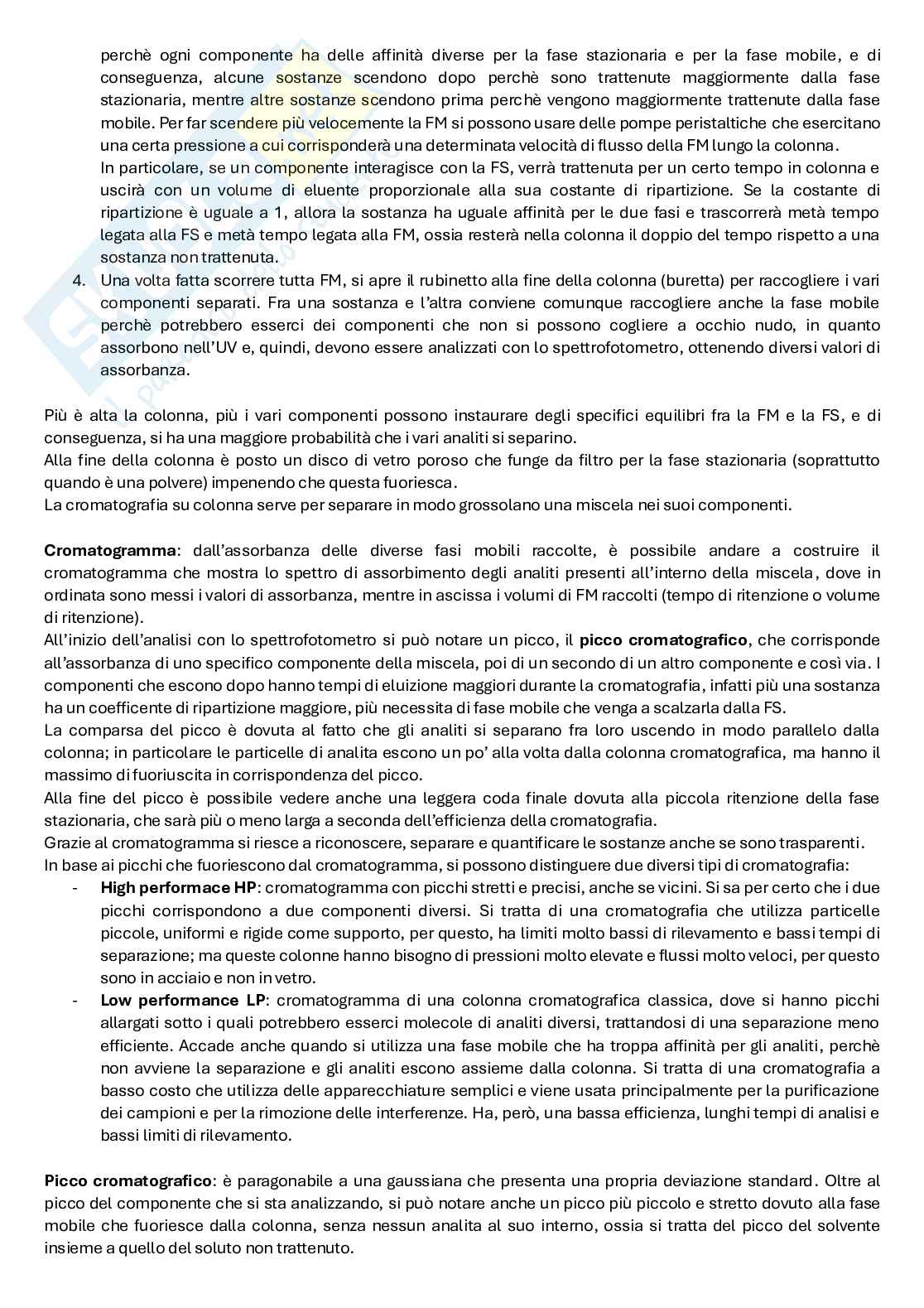 perchè ogni componente ha delle affinità diverse per la fase stazionaria e per la fase mobile, e di conseguenza, alcune sostanze scendono dopo perchè sono trattenute maggiormente dalla fase stazionaria, mentre altre sostanze scendono prima perchè vengono maggiormente trattenute dalla fase mobile. Per far scendere più velocemente la FM si possono usare delle pompe peristaltiche che esercitano una certa pressione a cui corrisponderà una determinata velocità di flusso della FM lungo la colonna.

In particolare, se un componente interagisce con la FS, verrà trattenuta per un certo tempo in colonna e uscirà con un volume di eluente proporzionale alla sua costante di ripartizione. Se la costante di ripartizione è uguale a 1, allora la sostanza ha uguale affinità per le due fasi e trascorrerà metà tempo legata alla FS e metà tempo legata alla FM, ossia resterà nella colonna il doppio del tempo rispetto a una sostanza non trattenuta.

4. Una volta fatta scorrere tutta FM, si apre il rubinetto alla fine della colonna (buretta) per raccogliere i vari componenti separati. Fra una sostanza e l'altra conviene comunque raccogliere anche la fase mobile perchè potrebbero esserci dei componenti che non si possono cogliere a occhio nudo, in quanto assorbono nell'UV e, quindi, devono essere analizzati con lo spettrofotometro, ottenendo diversi valori di assorbanza.

Più è alta la colonna, più i vari componenti possono instaurare degli specifici equilibri fra la FM e la FS, e di conseguenza, si ha una maggiore probabilità che i vari analiti si separino.
Alla fine della colonna è posto un disco di vetro poroso che funge da filtro per la fase stazionaria (soprattutto quando è una polvere) impenendo che questa fuoriesca.
La cromatografia su colonna serve per separare in modo grossolano una miscela nei suoi componenti.

Cromatogramma: dall'assorbanza delle diverse fasi mobili raccolte, è possibile andare a costruire il cromatogramma che mostra lo spettro di assorbimento degli analiti presenti all'interno della miscela, dove in ordinata sono messi i valori di assorbanza, mentre in ascissa i volumi di FM raccolti (tempo di ritenzione o volume di ritenzione).
All'inizio dell'analisi con lo spettrofotometro si può notare un picco, il picco cromatografico, che corrisponde all'assorbanza di uno specifico componente della miscela, poi di un secondo di un altro componente e così via. I componenti che escono dopo hanno tempi di eluizione maggiori durante la cromatografia, infatti più una sostanza ha un coefficente di ripartizione maggiore, più necessita di fase mobile che venga a scalzarla dalla FS.
La comparsa del picco è dovuta al fatto che gli analiti si separano fra loro uscendo in modo parallelo dalla colonna; in particolare le particelle di analita escono un po' alla volta dalla colonna cromatografica, ma hanno il massimo di fuoriuscita in corrispondenza del picco.
Alla fine del picco è possibile vedere anche una leggera coda finale dovuta alla piccola ritenzione della fase stazionaria, che sarà più o meno larga a seconda dell'efficienza della cromatografia.
Grazie al cromatogramma si riesce a riconoscere, separare e quantificare le sostanze anche se sono trasparenti.
In base ai picchi che fuoriescono dal cromatogramma, si possono distinguere due diversi tipi di cromatografia:
- High performace HP: cromatogramma con picchi stretti e precisi, anche se vicini. Si sa per certo che i due picchi corrispondono a due componenti diversi. Si tratta di una cromatografia che utilizza particelle piccole, uniformi e rigide come supporto, per questo, ha limiti molto bassi di rilevamento e bassi tempi di separazione; ma queste colonne hanno bisogno di pressioni molto elevate e flussi molto veloci, per questo sono in acciaio e non in vetro.
- Low performance LP: cromatogramma di una colonna cromatografica classica, dove si hanno picchi allargati sotto i quali potrebbero esserci molecole di analiti diversi, trattandosi di una separazione meno efficiente. Accade anche quando si utilizza una fase mobile che ha troppa affinità per gli analiti, perchè non avviene la separazione e gli analiti escono assieme dalla colonna. Si tratta di una cromatografia a basso costo che utilizza delle apparecchiature semplici e viene usata principalmente per la purificazione dei campioni e per la rimozione delle interferenze. Ha, però, una bassa efficienza, lunghi tempi di analisi e bassi limiti di rilevamento.

Picco cromatografico: è paragonabile a una gaussiana che presenta una propria deviazione standard. Oltre al picco del componente che si sta analizzando, si può notare anche un picco più piccolo e stretto dovuto alla fase mobile che fuoriesce dalla colonna, senza nessun analita al suo interno, ossia si tratta del picco del solvente insieme a quello del soluto non trattenuto.